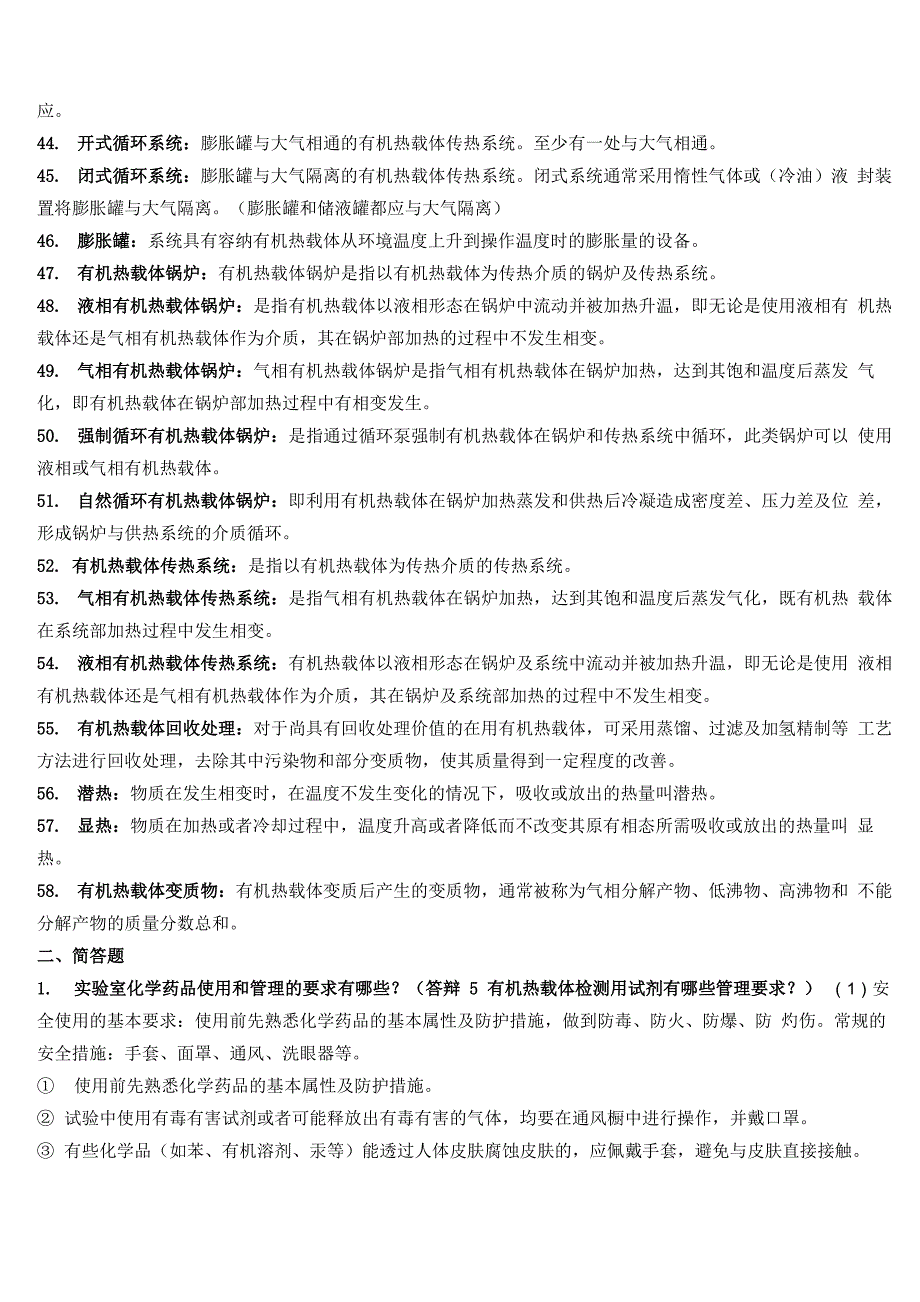 应。

44. 开式循环系统：膨胀罐与大气相通的有机热载体传热系统。至少有一处与大气相通。

45. 闭式循环系统：膨胀罐与大气隔离的有机热载体传热系统。闭式系统通常采用惰性气体或（冷油）液 封装置将膨胀罐与大气隔离。（膨胀罐和储液罐都应与大气隔离）

46. 膨胀罐：系统具有容纳有机热载体从环境温度上升到操作温度时的膨胀量的设备。

47. 有机热载体锅炉：有机热载体锅炉是指以有机热载体为传热介质的锅炉及传热系统。

48. 液相有机热载体锅炉：是指有机热载体以液相形态在锅炉中流动并被加热升温，即无论是使用液相有 机热载体还是气相有机热载体作为介质，其在锅炉部加热的过程中不发生相变。

49. 气相有机热载体锅炉：气相有机热载体锅炉是指气相有机热载体在锅炉加热，达到其饱和温度后蒸发 气化，即有机热载体在锅炉部加热过程中有相变发生。

50. 强制循环有机热载体锅炉：是指通过循环泵强制有机热载体在锅炉和传热系统中循环，此类锅炉可以 使用液相或气相有机热载体。

51. 自然循环有机热载体锅炉：即利用有机热载体在锅炉加热蒸发和供热后冷凝造成密度差、压力差及位 差，形成锅炉与供热系统的介质循环。

52. 有机热载体传热系统：是指以有机热载体为传热介质的传热系统。

53. 气相有机热载体传热系统：是指气相有机热载体在锅炉加热，达到其饱和温度后蒸发气化，既有机热 载体在系统部加热过程中发生相变。

54. 液相有机热载体传热系统：有机热载体以液相形态在锅炉及系统中流动并被加热升温，即无论是使用 液相有机热载体还是气相有机热载体作为介质，其在锅炉及系统部加热的过程中不发生相变。

55. 有机热载体回收处理：对于尚具有回收处理价值的在用有机热载体，可采用蒸馏、过滤及加氢精制等 工艺方法进行回收处理，去除其中污染物和部分变质物，使其质量得到一定程度的改善。

56. 潜热：物质在发生相变时，在温度不发生变化的情况下，吸收或放出的热量叫潜热。

57. 显热：物质在加热或者冷却过程中，温度升高或者降低而不改变其原有相态所需吸收或放出的热量叫 显热。

58. 有机热载体变质物：有机热载体变质后产生的变质物，通常被称为气相分解产物、低沸物、高沸物和 不能分解产物的质量分数总和。

二、简答题

1. 实验室化学药品使用和管理的要求有哪些？（答辩 5 有机热载体检测用试剂有哪些管理要求？） （1）安全使用的基本要求：使用前先熟悉化学药品的基本属性及防护措施，做到防毒、防火、防爆、防 灼伤。常规的安全措施：手套、面罩、通风、洗眼器等。

① 使用前先熟悉化学药品的基本属性及防护措施。

② 试验中使用有毒有害试剂或者可能释放出有毒有害的气体，均要在通风橱中进行操作，并戴口罩。

③ 有些化学品（如苯、有机溶剂、汞等）能透过人体皮肤腐蚀皮肤的，应佩戴手套，避免与皮肤直接接触。